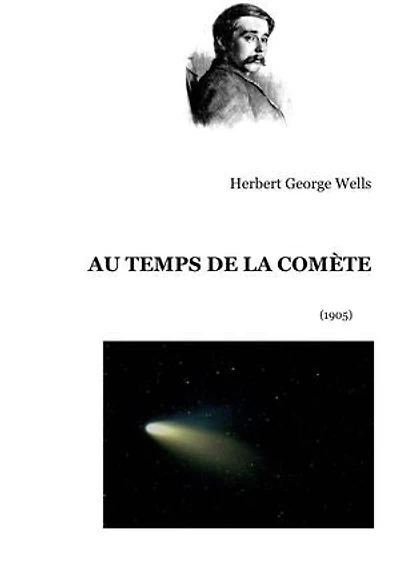 Herbert George Wells

AU TEMPS DE LA COMÈTE

(1905)